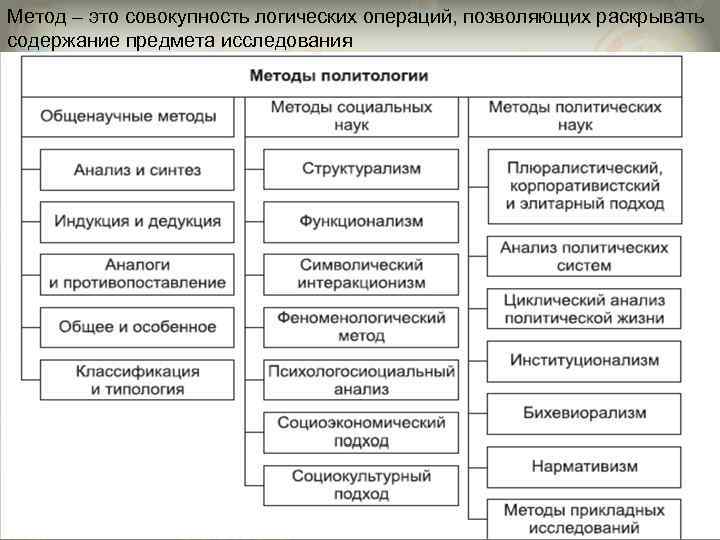 Метод – это совокупность логических операций, позволяющих раскрывать содержание предмета исследования

Методы политологии

Общенаучные методы

Анализ и синтез

Индукция и дедукция

Аналоги и противопоставление

Общее и особенное

Классификация и типология

Методы социальных наук

Структурализм

Функционализм

Символический интеракционизм

Феноменологический метод

Психологосиоциальный анализ

Социоэкономический подход

Социокультурный подход

Методы политических наук

Плюралистический, корпоративистский и элитарный подход

Анализ политических систем

Циклический анализ политической жизни

Институционализм

Бихевиорализм

Нармативизм

Методы прикладных исследований